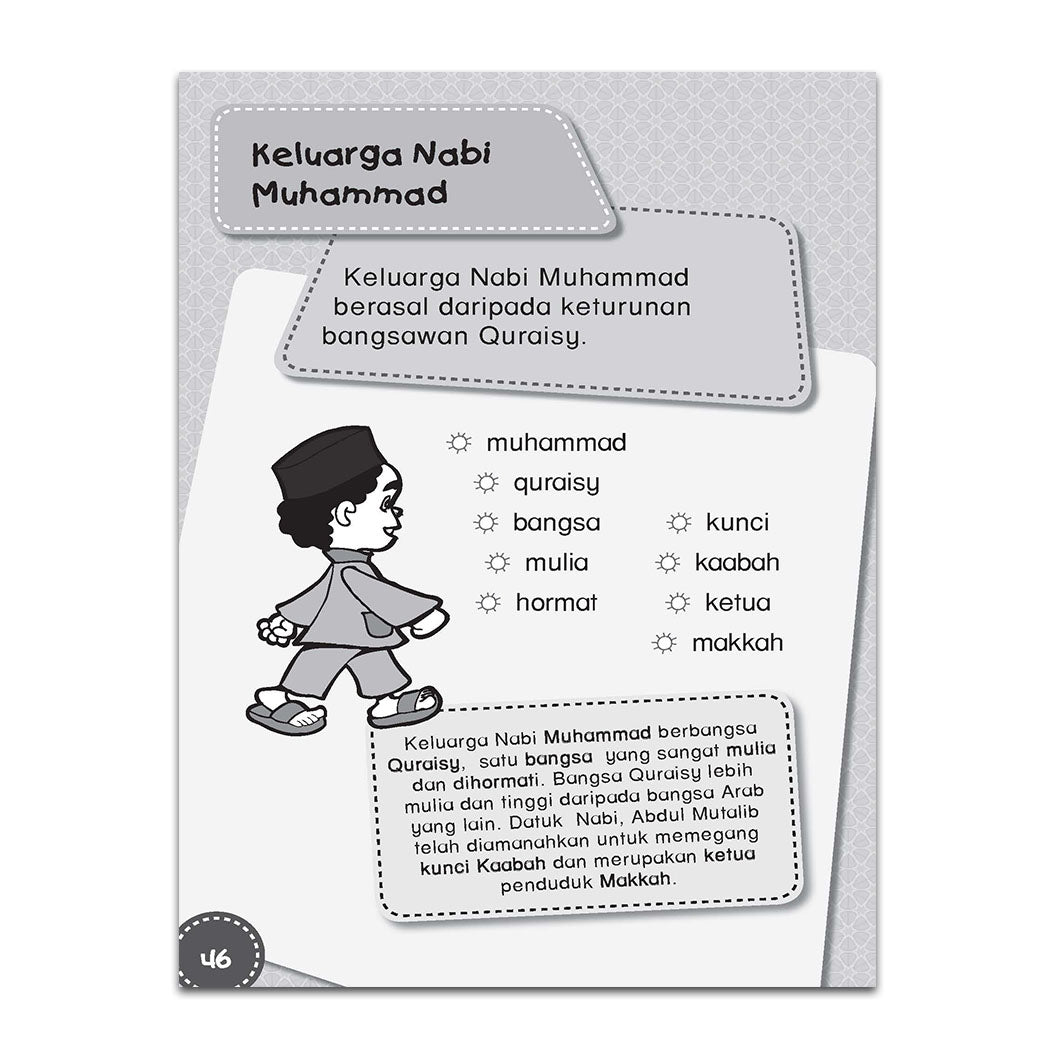 Keluarga Nabi Muhammad

Keluarga Nabi Muhammad berasal daripada keturunan bangsawan Quraisy.

muhammad
quraisy
bangsa
mulia
hormat
kunci
kaabah
ketua
makkah

Keluarga Nabi Muhammad berbangsa Quraisy, satu bangsa yang sangat mulia dan dihormati. Bangsa Quraisy lebih mulia dan tinggi daripada bangsa Arab yang lain. Datuk Nabi, Abdul Mutalib telah diamanahkan untuk memegang kunci Kaabah dan merupakan ketua penduduk Makkah.

46